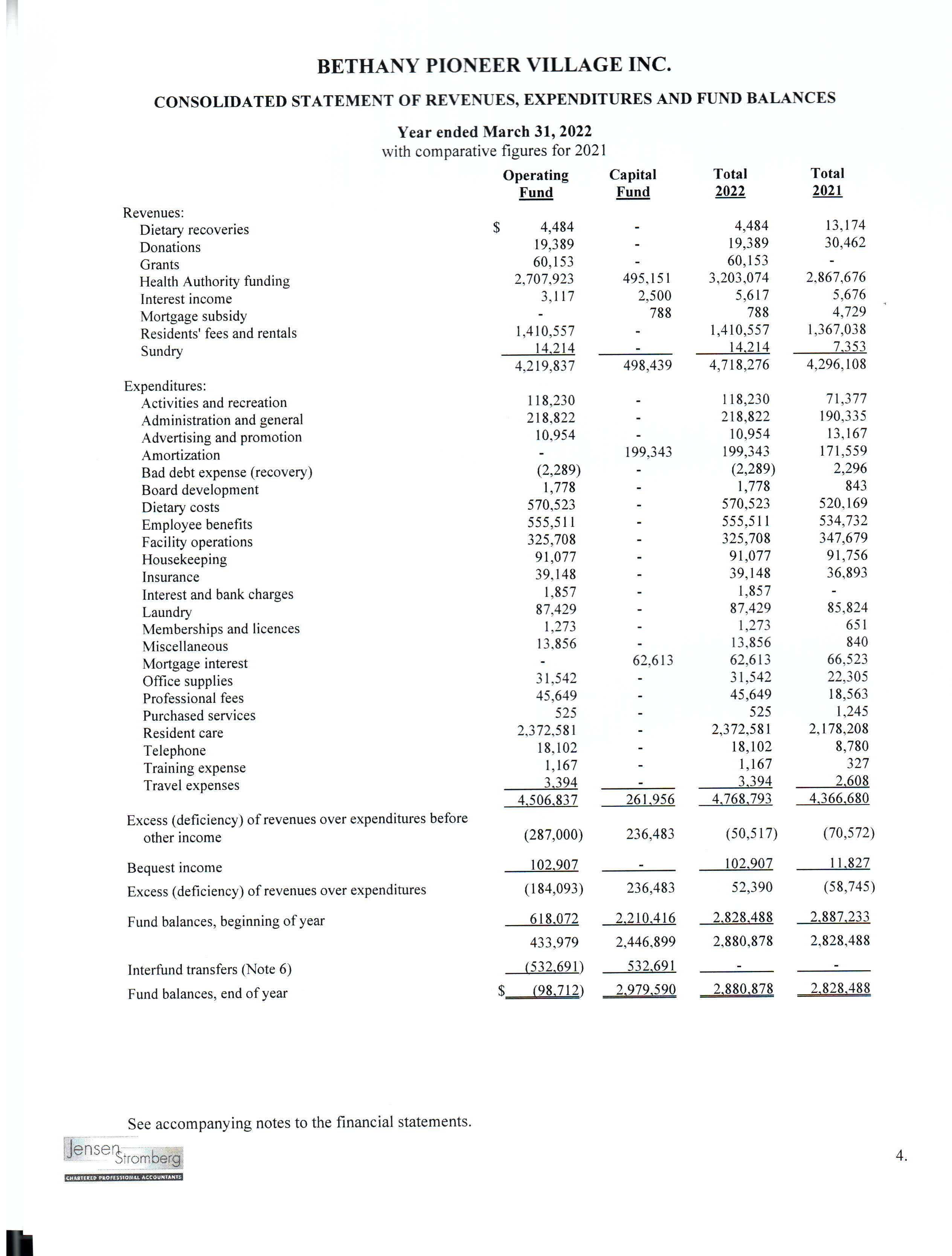 BETHANY PIONEER VILLAGE INC.

CONSOLIDATED STATEMENT OF REVENUES, EXPENDITURES AND FUND BALANCES

Year ended March 31, 2022
with comparative figures for 2021

| | Operating Fund | Capital Fund | Total 2022 | Total 2021 |
|---|---|---|---|---|
| Revenues: | | | | |
| Dietary recoveries | $ 4,484 | - | 4,484 | 13,174 |
| Donations | 19,389 | - | 19,389 | 30,462 |
| Grants | 60,153 | - | 60,153 | - |
| Health Authority funding | 2,707,923 | 495,151 | 3,203,074 | 2,867,676 |
| Interest income | 3,117 | 2,500 | 5,617 | 5,676 |
| Mortgage subsidy | - | 788 | 788 | 4,729 |
| Residents' fees and rentals | 1,410,557 | - | 1,410,557 | 1,367,038 |
| Sundry | 14,214 | - | 14,214 | 7,353 |
| | 4,219,837 | 498,439 | 4,718,276 | 4,296,108 |
| Expenditures: | | | | |
| Activities and recreation | 118,230 | - | 118,230 | 71,377 |
| Administration and general | 218,822 | - | 218,822 | 190,335 |
| Advertising and promotion | 10,954 | - | 10,954 | 13,167 |
| Amortization | - | 199,343 | 199,343 | 171,559 |
| Bad debt expense (recovery) | (2,289) | - | (2,289) | 2,296 |
| Board development | 1,778 | - | 1,778 | 843 |
| Dietary costs | 570,523 | - | 570,523 | 520,169 |
| Employee benefits | 555,511 | - | 555,511 | 534,732 |
| Facility operations | 325,708 | - | 325,708 | 347,679 |
| Housekeeping | 91,077 | - | 91,077 | 91,756 |
| Insurance | 39,148 | - | 39,148 | 36,893 |
| Interest and bank charges | 1,857 | - | 1,857 | - |
| Laundry | 87,429 | - | 87,429 | 85,824 |
| Memberships and licences | 1,273 | - | 1,273 | 651 |
| Miscellaneous | 13,856 | - | 13,856 | 840 |
| Mortgage interest | - | 62,613 | 62,613 | 66,523 |
| Office supplies | 31,542 | - | 31,542 | 22,305 |
| Professional fees | 45,649 | - | 45,649 | 18,563 |
| Purchased services | 525 | - | 525 | 1,245 |
| Resident care | 2,372,581 | - | 2,372,581 | 2,178,208 |
| Telephone | 18,102 | - | 18,102 | 8,780 |
| Training expense | 1,167 | - | 1,167 | 327 |
| Travel expenses | 3,394 | - | 3,394 | 2,608 |
| | 4,506,837 | 261,956 | 4,768,793 | 4,366,680 |
| Excess (deficiency) of revenues over expenditures before other income | (287,000) | 236,483 | (50,517) | (70,572) |
| Bequest income | 102,907 | - | 102,907 | 11,827 |
| Excess (deficiency) of revenues over expenditures | (184,093) | 236,483 | 52,390 | (58,745) |
| Fund balances, beginning of year | 618,072 | 2,210,416 | 2,828,488 | 2,887,233 |
| | 433,979 | 2,446,899 | 2,880,878 | 2,828,488 |
| Interfund transfers (Note 6) | (532,691) | 532,691 | - | - |
| Fund balances, end of year | $ (98,712) | 2,979,590 | 2,880,878 | 2,828,488 |

See accompanying notes to the financial statements.

Jensen Stromberg
CHARTERED PROFESSIONAL ACCOUNTANTS

4.